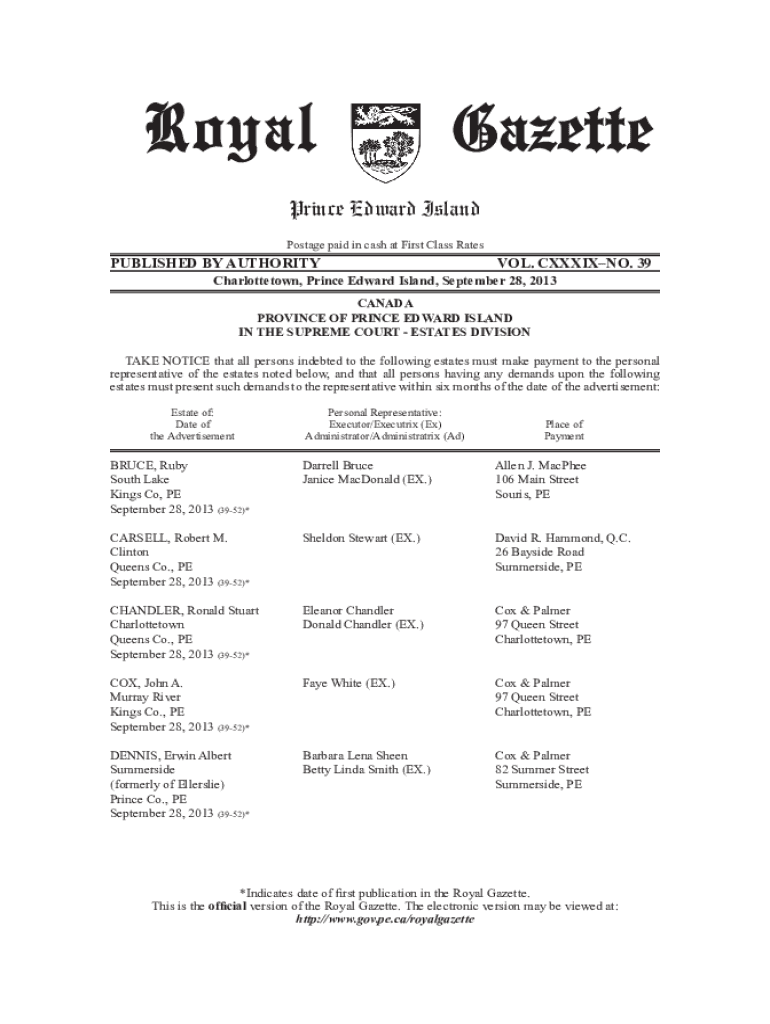 Royal Gazette

Prince Edward Island

Postage paid in cash at First Class Rates

PUBLISHED BY AUTHORITY VOL. CXXXIX–NO. 39

Charlottetown, Prince Edward Island, September 28, 2013

CANADA
PROVINCE OF PRINCE EDWARD ISLAND
IN THE SUPREME COURT - ESTATES DIVISION

TAKE NOTICE that all persons indebted to the following estates must make payment to the personal representative of the estates noted below, and that all persons having any demands upon the following estates must present such demands to the representative within six months of the date of the advertisement:

| Estate of: Date of the Advertisement | Personal Representative: Executor/Executrix (Ex) Administrator/Administratrix (Ad) | Place of Payment |
|---|---|---|
| BRUCE, Ruby South Lake Kings Co, PE September 28, 2013 (39-52)* | Darrell Bruce Janice MacDonald (EX.) | Allen J. MacPhee 106 Main Street Souris, PE |
| CARSELL, Robert M. Clinton Queens Co., PE September 28, 2013 (39-52)* | Sheldon Stewart (EX.) | David R. Hammond, Q.C. 26 Bayside Road Summerside, PE |
| CHANDLER, Ronald Stuart Charlottetown Queens Co., PE September 28, 2013 (39-52)* | Eleanor Chandler Donald Chandler (EX.) | Cox & Palmer 97 Queen Street Charlottetown, PE |
| COX, John A. Murray River Kings Co., PE September 28, 2013 (39-52)* | Faye White (EX.) | Cox & Palmer 97 Queen Street Charlottetown, PE |
| DENNIS, Erwin Albert Summerside (formerly of Ellerslie) Prince Co., PE September 28, 2013 (39-52)* | Barbara Lena Sheen Betty Linda Smith (EX.) | Cox & Palmer 82 Summer Street Summerside, PE |

*Indicates date of first publication in the Royal Gazette.
This is the official version of the Royal Gazette. The electronic version may be viewed at:
http://www.gov.pe.ca/royalgazette